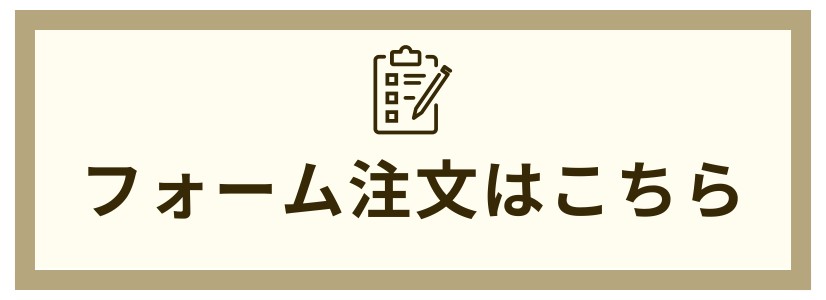 フォーム注文はこちら